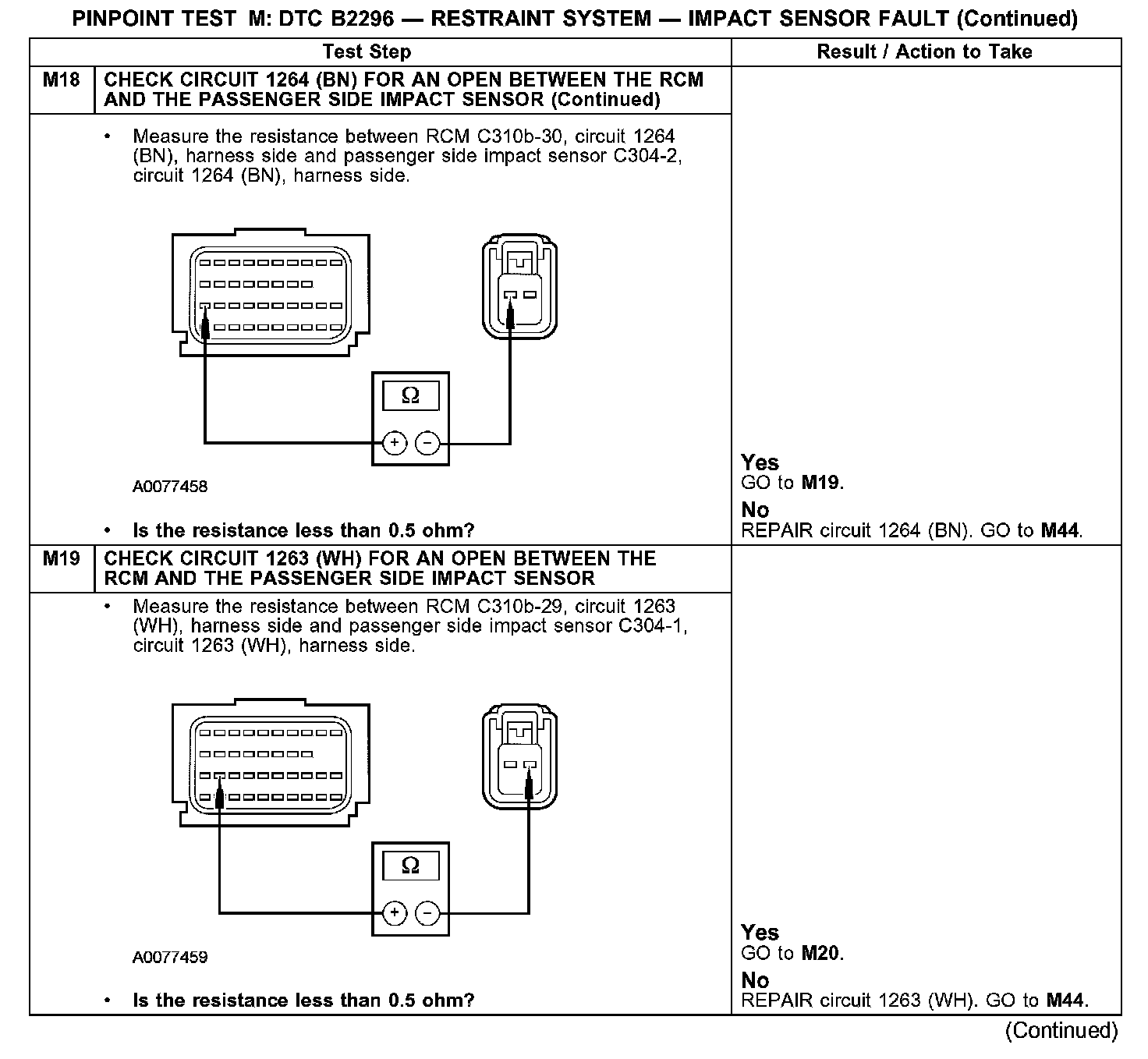 PINPOINT TEST M: DTC B2296 — RESTRAINT SYSTEM — IMPACT SENSOR FAULT (Continued)

| | Test Step | Result / Action to Take |
|---|---|---|
| M18 | CHECK CIRCUIT 1264 (BN) FOR AN OPEN BETWEEN THE RCM AND THE PASSENGER SIDE IMPACT SENSOR (Continued) | |
| | • Measure the resistance between RCM C310b-30, circuit 1264 (BN), harness side and passenger side impact sensor C304-2, circuit 1264 (BN), harness side. Ω + − A0077458 • Is the resistance less than 0.5 ohm? | Yes GO to M19. No REPAIR circuit 1264 (BN). GO to M44. |
| M19 | CHECK CIRCUIT 1263 (WH) FOR AN OPEN BETWEEN THE RCM AND THE PASSENGER SIDE IMPACT SENSOR | |
| | • Measure the resistance between RCM C310b-29, circuit 1263 (WH), harness side and passenger side impact sensor C304-1, circuit 1263 (WH), harness side. Ω + − A0077459 • Is the resistance less than 0.5 ohm? | Yes GO to M20. No REPAIR circuit 1263 (WH). GO to M44. |

(Continued)